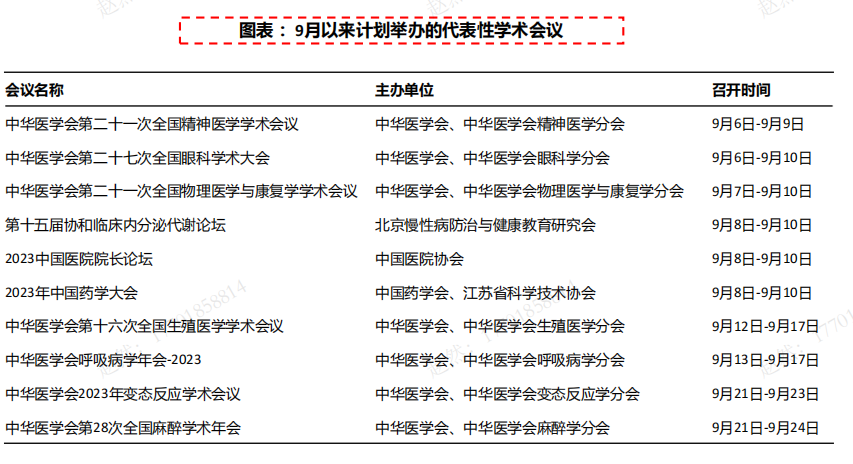 图表：9月以来计划举办的代表性学术会议

| 会议名称 | 主办单位 | 召开时间 |
|---|---|---|
| 中华医学会第二十一次全国精神医学学术会议 | 中华医学会、中华医学会精神医学分会 | 9月6日-9月9日 |
| 中华医学会第二十七次全国眼科学术大会 | 中华医学会、中华医学会眼科学分会 | 9月6日-9月10日 |
| 中华医学会第二十一次全国物理医学与康复学学术会议 | 中华医学会、中华医学会物理医学与康复学分会 | 9月7日-9月10日 |
| 第十五届协和临床内分泌代谢论坛 | 北京慢性病防治与健康教育研究会 | 9月8日-9月10日 |
| 2023中国医院院长论坛 | 中国医院协会 | 9月8日-9月10日 |
| 2023年中国药学大会 | 中国药学会、江苏省科学技术协会 | 9月8日-9月10日 |
| 中华医学会第十六次全国生殖医学学术会议 | 中华医学会、中华医学会生殖医学分会 | 9月12日-9月17日 |
| 中华医学会呼吸病学年会-2023 | 中华医学会、中华医学会呼吸病学分会 | 9月13日-9月17日 |
| 中华医学会2023年变态反应学术会议 | 中华医学会、中华医学会变态反应学分会 | 9月21日-9月23日 |
| 中华医学会第28次全国麻醉学术年会 | 中华医学会、中华医学会麻醉学分会 | 9月21日-9月24日 |